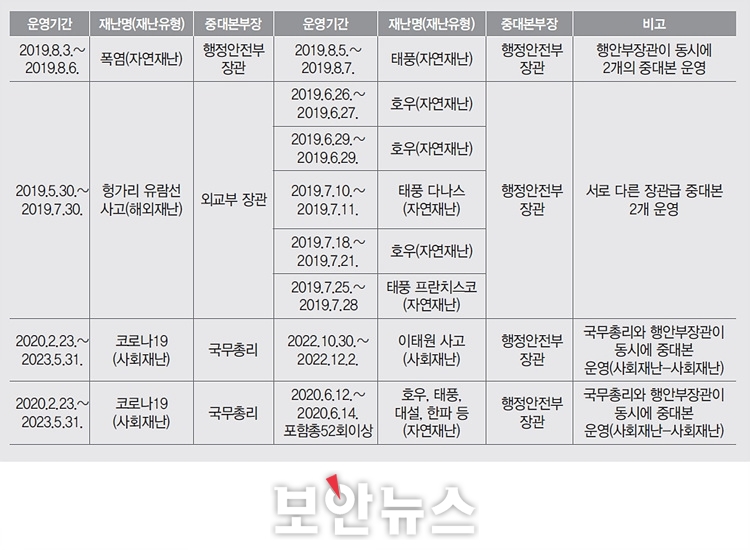 | 운영기간 | 재난명(재난유형) | 중대본부장 | 운영기간 | 재난명(재난유형) | 중대본부장 | 비고 |
|---|---|---|---|---|---|---|
| 2019.8.3.~ 2019.8.6. | 폭염(자연재난) | 행정안전부 장관 | 2019.8.5.~ 2019.8.7. | 태풍(자연재난) | 행정안전부 장관 | 행안부장관이 동시에 2개의 중대본 운영 |
| 2019.5.30.~ 2019.7.30. | 헝가리 유람선 사고(해외재난) | 외교부 장관 | 2019.6.26.~ 2019.6.27. | 호우(자연재난) | 행정안전부 장관 | 서로 다른 장관급 중대본 2개 운영 |
| | | | 2019.6.29.~ 2019.6.29. | 호우(자연재난) | | |
| | | | 2019.7.10.~ 2019.7.11. | 태풍 다나스 (자연재난) | | |
| | | | 2019.7.18.~ 2019.7.21. | 호우(자연재난) | | |
| | | | 2019.7.25.~ 2019.7.28 | 태풍 프란치스코 (자연재난) | | |
| 2020.2.23.~ 2023.5.31. | 코로나19 (사회재난) | 국무총리 | 2022.10.30.~ 2022.12.2. | 이태원 사고 (사회재난) | 행정안전부 장관 | 국무총리와 행안부장관이 동시에 중대본 운영(사회재난-사회재난) |
| 2020.2.23.~ 2023.5.31. | 코로나19 (사회재난) | 국무총리 | 2020.6.12.~ 2020.6.14. 포함총52회이상 | 호우, 태풍, 대설, 한파 등 (자연재난) | 행정안전부 장관 | 국무총리와 행안부장관이 동시에 중대본 운영(사회재난-사회재난) |

보안뉴스